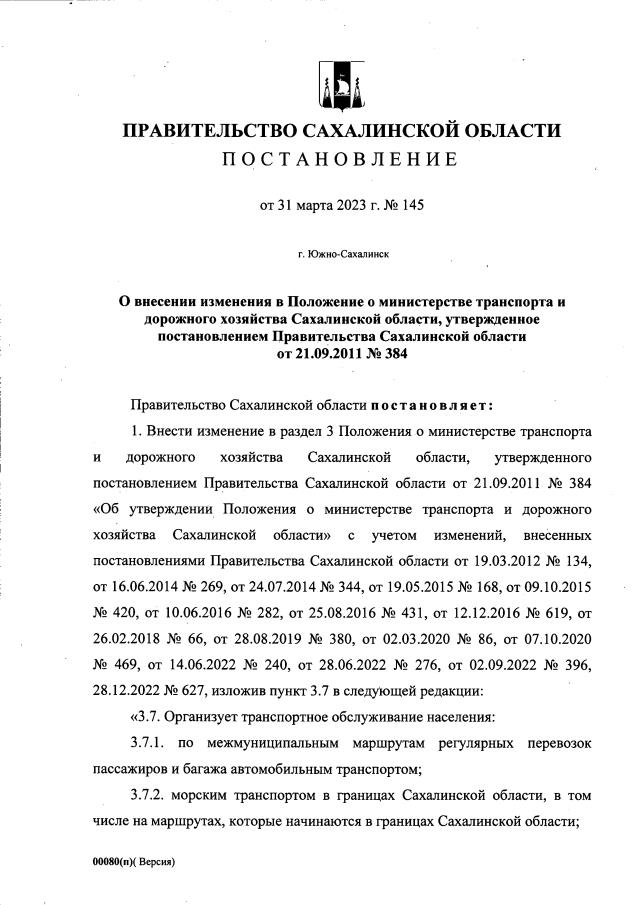 ПРАВИТЕЛЬСТВО САХАЛИНСКОЙ ОБЛАСТИ
ПОСТАНОВЛЕНИЕ

от 31 марта 2023 г. № 145

г. Южно-Сахалинск

О внесении изменения в Положение о министерстве транспорта и дорожного хозяйства Сахалинской области, утвержденное постановлением Правительства Сахалинской области от 21.09.2011 № 384

Правительство Сахалинской области постановляет:

1. Внести изменение в раздел 3 Положения о министерстве транспорта и дорожного хозяйства Сахалинской области, утвержденного постановлением Правительства Сахалинской области от 21.09.2011 № 384 «Об утверждении Положения о министерстве транспорта и дорожного хозяйства Сахалинской области» с учетом изменений, внесенных постановлениями Правительства Сахалинской области от 19.03.2012 № 134, от 16.06.2014 № 269, от 24.07.2014 № 344, от 19.05.2015 № 168, от 09.10.2015 № 420, от 10.06.2016 № 282, от 25.08.2016 № 431, от 12.12.2016 № 619, от 26.02.2018 № 66, от 28.08.2019 № 380, от 02.03.2020 № 86, от 07.10.2020 № 469, от 14.06.2022 № 240, от 28.06.2022 № 276, от 02.09.2022 № 396, 28.12.2022 № 627, изложив пункт 3.7 в следующей редакции:

«3.7. Организует транспортное обслуживание населения:

3.7.1. по межмуниципальным маршрутам регулярных перевозок пассажиров и багажа автомобильным транспортом;

3.7.2. морским транспортом в границах Сахалинской области, в том числе на маршрутах, которые начинаются в границах Сахалинской области;

00080(п)( Версия)